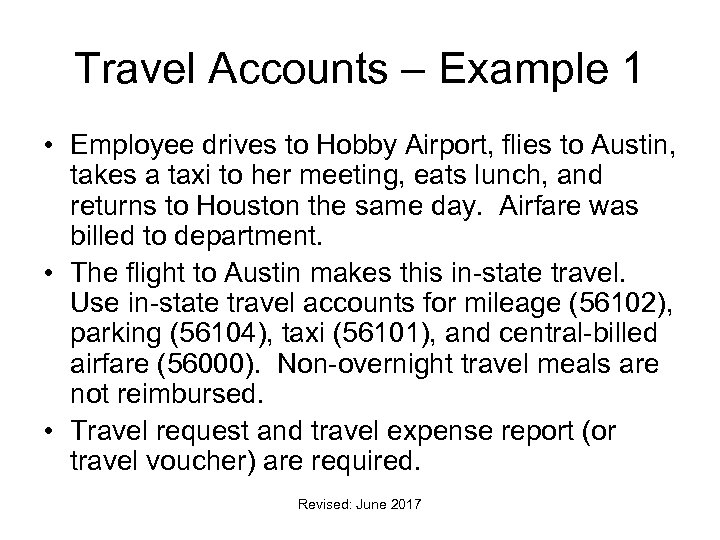 Travel Accounts – Example 1

• Employee drives to Hobby Airport, flies to Austin, takes a taxi to her meeting, eats lunch, and returns to Houston the same day. Airfare was billed to department.

• The flight to Austin makes this in-state travel. Use in-state travel accounts for mileage (56102), parking (56104), taxi (56101), and central-billed airfare (56000). Non-overnight travel meals are not reimbursed.

• Travel request and travel expense report (or travel voucher) are required.

Revised: June 2017